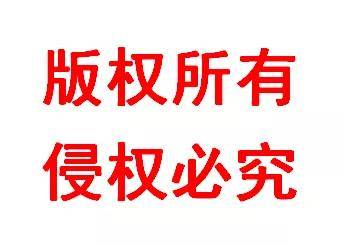 版权所有
侵权必究